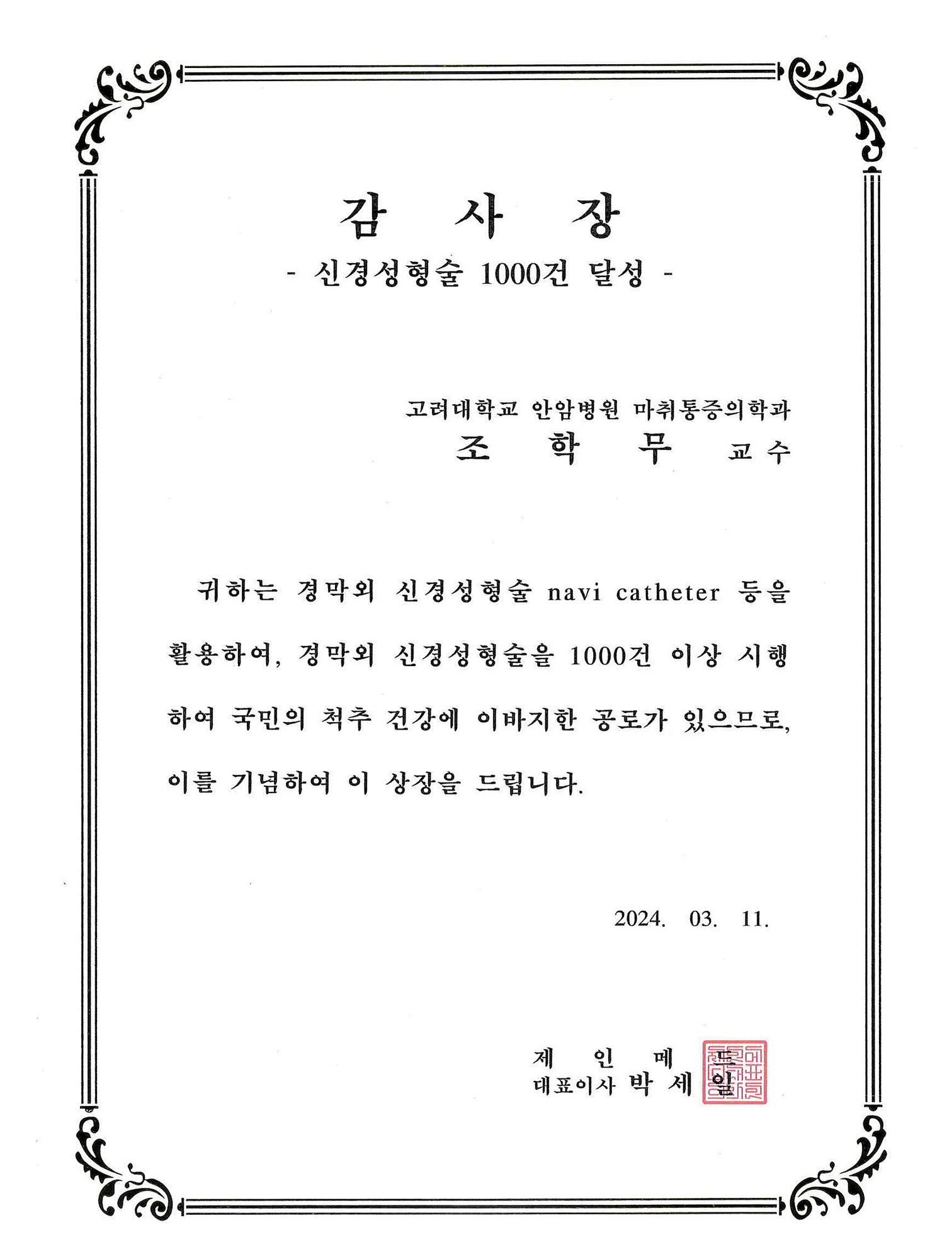 감 사 장
- 신경성형술 1000건 달성 -

고려대학교 안암병원 마취통증의학과
조 학 무 교수

귀하는 경막외 신경성형술 navi catheter 등을 활용하여, 경막외 신경성형술을 1000건 이상 시행하여 국민의 척추 건강에 이바지한 공로가 있으므로, 이를 기념하여 이 상장을 드립니다.

2024. 03. 11.

제 인 메 드
대표이사 박 세 일